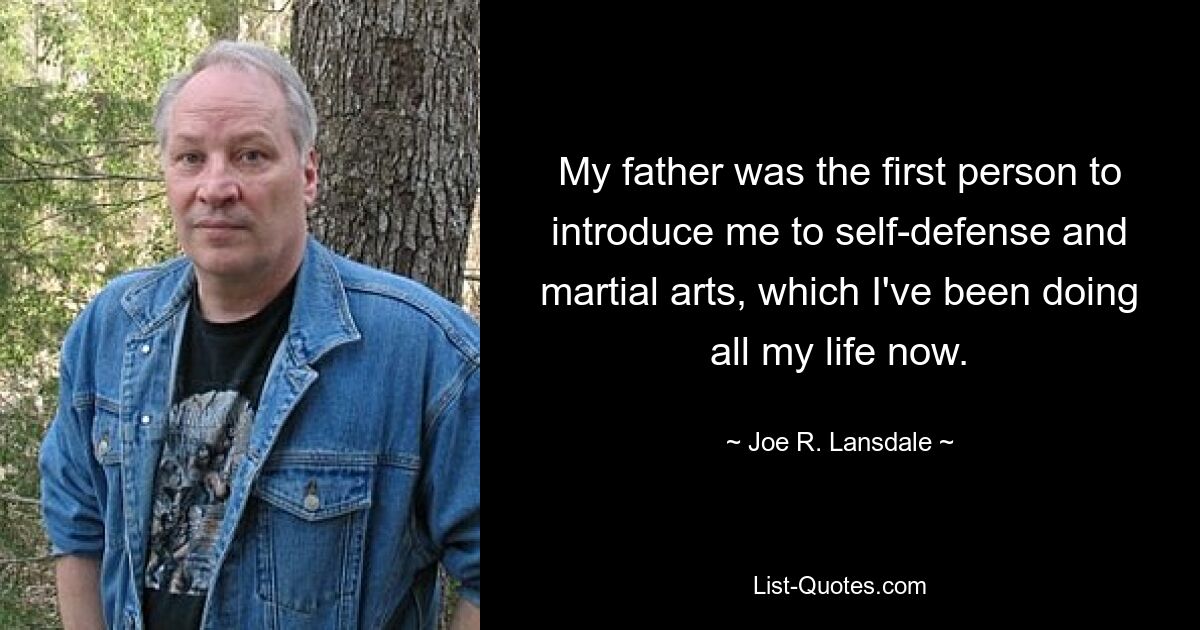 My father was the first person to introduce me to self-defense and martial arts, which I've been doing all my life now.

~ Joe R. Lansdale ~

List-Quotes.com